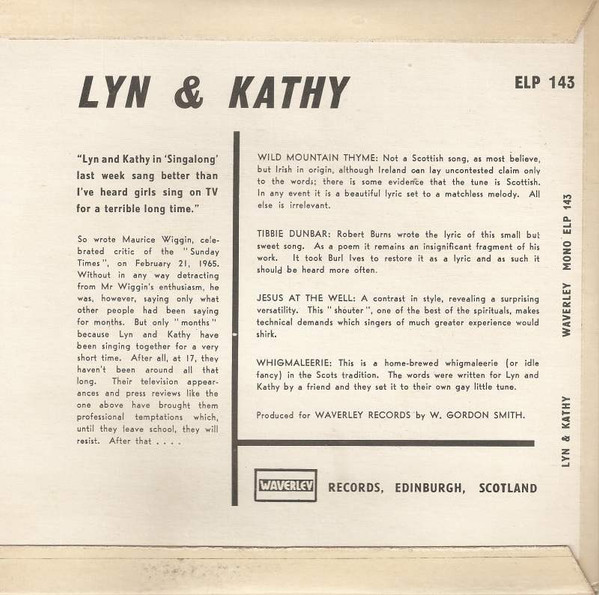 LYN & KATHY

ELP 143

"Lyn and Kathy in 'Singalong' last week sang better than I've heard girls sing on TV for a terrible long time."

So wrote Maurice Wiggin, celebrated critic of the "Sunday Times", on February 21, 1965. Without in any way detracting from Mr Wiggin's enthusiasm, he was, however, saying only what other people had been saying for months. But only "months" because Lyn and Kathy have been singing together for a very short time. After all, at 17, they haven't been around all that long. Their television appearances and press reviews like the one above have brought them professional temptations which, until they leave school, they will resist. After that . . . .

WILD MOUNTAIN THYME: Not a Scottish song, as most believe, but Irish in origin, although Ireland can lay uncontested claim only to the words; there is some evidence that the tune is Scottish. In any event it is a beautiful lyric set to a matchless melody. All else is irrelevant.

TIBBIE DUNBAR: Robert Burns wrote the lyric of this small but sweet song. As a poem it remains an insignificant fragment of his work. It took Burl Ives to restore it as a lyric and as such it should be heard more often.

JESUS AT THE WELL: A contrast in style, revealing a surprising versatility. This "shouter", one of the best of the spirituals, makes technical demands which singers of much greater experience would shirk.

WHIGMALEERIE: This is a home-brewed whigmaleerie (or idle fancy) in the Scots tradition. The words were written for Lyn and Kathy by a friend and they set it to their own gay little tune.

Produced for WAVERLEY RECORDS by W. GORDON SMITH.

WAVERLEY RECORDS, EDINBURGH, SCOTLAND

LYN & KATHY WAVERLEY MONO ELP 143